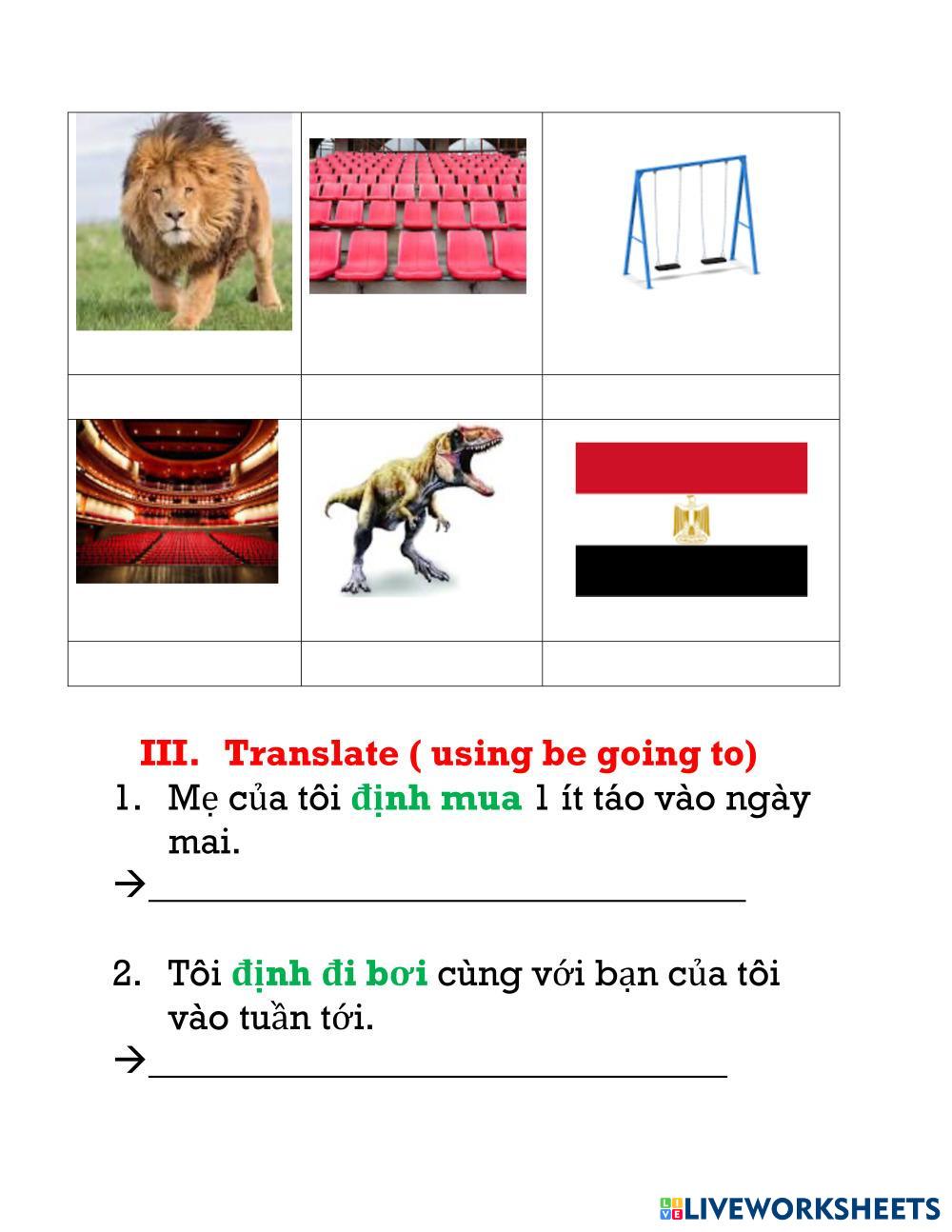 III. Translate ( using be going to)

1. Mẹ của tôi định mua 1 ít táo vào ngày mai.

→____

2. Tôi định đi bơi cùng với bạn của tôi vào tuần tới.

→____

LIVEWORKSHEETS